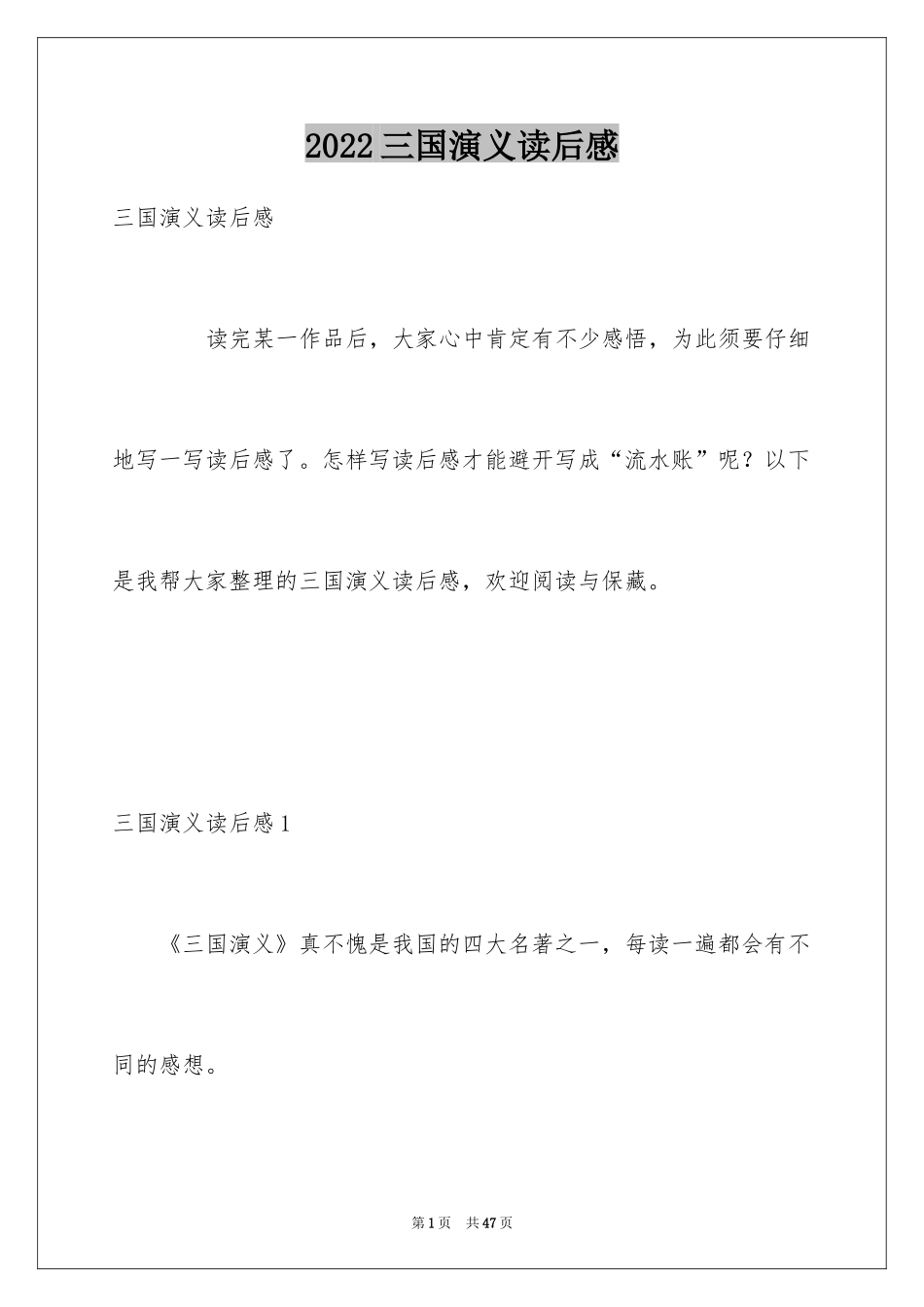 2022三国演义读后感

三国演义读后感

读完某一作品后，大家心中肯定有不少感悟，为此须要仔细地写一写读后感了。怎样写读后感才能避开写成“流水账”呢？以下是我帮大家整理的三国演义读后感，欢迎阅读与保藏。

三国演义读后感1

《三国演义》真不愧是我国的四大名著之一，每读一遍都会有不同的感想。

第1页　共47页